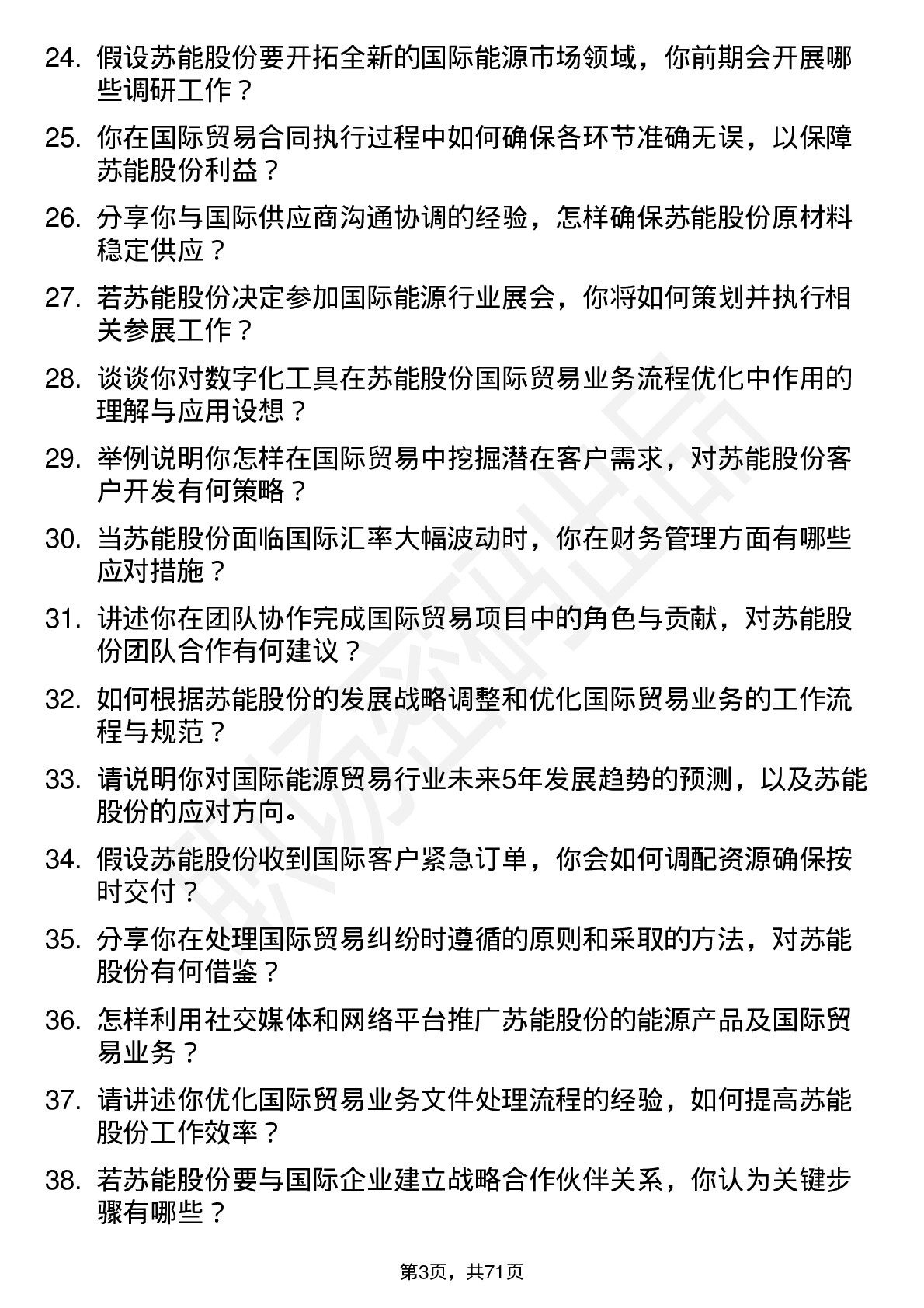 24. 假设苏能股份要开拓全新的国际能源市场领域，你前期会开展哪些调研工作？

25. 你在国际贸易合同执行过程中如何确保各环节准确无误，以保障苏能股份利益？

26. 分享你与国际供应商沟通协调的经验，怎样确保苏能股份原材料稳定供应？

27. 若苏能股份决定参加国际能源行业展会，你将如何策划并执行相关参展工作？

28. 谈谈你对数字化工具在苏能股份国际贸易业务流程优化中作用的理解与应用设想？

29. 举例说明你怎样在国际贸易中挖掘潜在客户需求，对苏能股份客户开发有何策略？

30. 当苏能股份面临国际汇率大幅波动时，你在财务管理方面有哪些应对措施？

31. 讲述你在团队协作完成国际贸易项目中的角色与贡献，对苏能股份团队合作有何建议？

32. 如何根据苏能股份的发展战略调整和优化国际贸易业务的工作流程与规范？

33. 请说明你对国际能源贸易行业未来5年发展趋势的预测，以及苏能股份的应对方向。

34. 假设苏能股份收到国际客户紧急订单，你会如何调配资源确保按时交付？

35. 分享你在处理国际贸易纠纷时遵循的原则和采取的方法，对苏能股份有何借鉴？

36. 怎样利用社交媒体和网络平台推广苏能股份的能源产品及国际贸易业务？

37. 请讲述你优化国际贸易业务文件处理流程的经验，如何提高苏能股份工作效率？

38. 若苏能股份要与国际企业建立战略合作伙伴关系，你认为关键步骤有哪些？

第3页，共71页